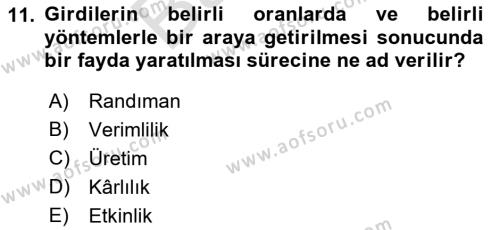 11. Girdilerin belirli oranlarda ve belirli yöntemlerle bir araya getirilmesi sonucunda bir fayda yaratılması sürecine ne ad verilir?

A) Randıman
B) Verimlilik
C) Üretim
D) Kârlılık
E) Etkinlik

www.aofsoru.com